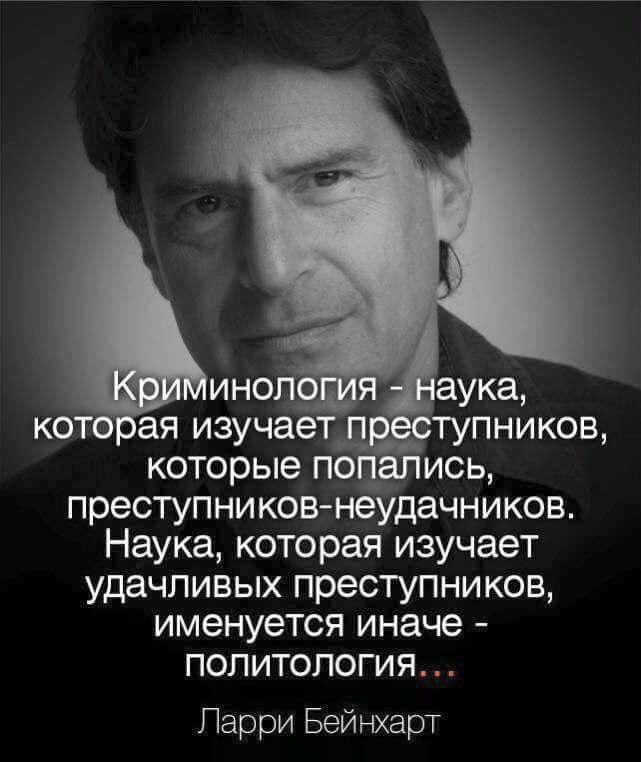 Криминология - наука, которая изучает преступников, которые попались, преступников-неудачников. Наука, которая изучает удачливых преступников, именуется иначе - политология...

Ларри Бейнхарт